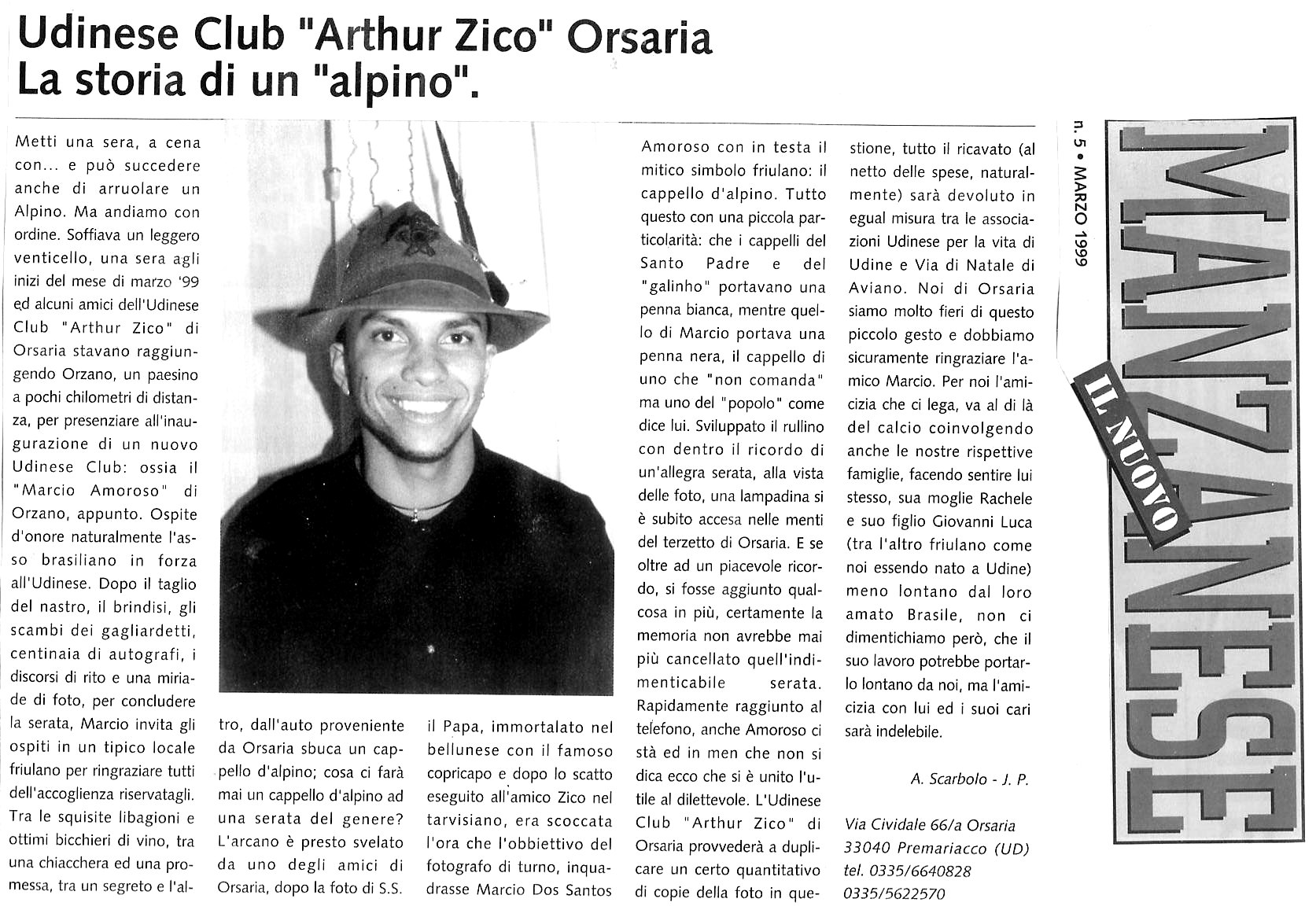 Udinese Club "Arthur Zico" Orsaria
La storia di un "alpino".

Metti una sera, a cena con... e può succedere anche di arruolare un Alpino. Ma andiamo con ordine. Soffiava un leggero venticello, una sera agli inizi del mese di marzo '99 ed alcuni amici dell'Udinese Club "Arthur Zico" di Orsaria stavano raggiungendo Orzano, un paesino a pochi chilometri di distanza, per presenziare all'inaugurazione di un nuovo Udinese Club: ossia il "Marcio Amoroso" di Orzano, appunto. Ospite d'onore naturalmente l'asso brasiliano in forza all'Udinese. Dopo il taglio del nastro, il brindisi, gli scambi dei gagliardetti, centinaia di autografi, i discorsi di rito e una miriade di foto, per concludere la serata, Marcio invita gli ospiti in un tipico locale friulano per ringraziare tutti dell'accoglienza riservatagli. Tra le squisite libagioni e ottimi bicchieri di vino, tra una chiacchera ed una promessa, tra un segreto e l'altro, dall'auto proveniente da Orsaria sbuca un cappello d'alpino; cosa ci farà mai un cappello d'alpino ad una serata del genere? L'arcano è presto svelato da uno degli amici di Orsaria, dopo la foto di S.S. il Papa, immortalato nel bellunese con il famoso copricapo e dopo lo scatto eseguito all'amico Zico nel tarvisiano, era scoccata l'ora che l'obbiettivo del fotografo di turno, inquadrasse Marcio Dos Santos Amoroso con in testa il mitico simbolo friulano: il cappello d'alpino. Tutto questo con una piccola particolarità: che i cappelli del Santo Padre e del "galinho" portavano una penna bianca, mentre quello di Marcio portava una penna nera, il cappello di uno che "non comanda" ma uno del "popolo" come dice lui. Sviluppato il rullino con dentro il ricordo di un'allegra serata, alla vista delle foto, una lampadina si è subito accesa nelle menti del terzetto di Orsaria. E se oltre ad un piacevole ricordo, si fosse aggiunto qualcosa in più, certamente la memoria non avrebbe mai più cancellato quell'indimenticabile serata. Rapidamente raggiunto al telefono, anche Amoroso ci stà ed in men che non si dica ecco che si è unito l'utile al dilettevole. L'Udinese Club "Arthur Zico" di Orsaria provvederà a duplicare un certo quantitativo di copie della foto in questione, tutto il ricavato (al netto delle spese, naturalmente) sarà devoluto in egual misura tra le associazioni Udinese per la vita di Udine e Via di Natale di Aviano. Noi di Orsaria siamo molto fieri di questo piccolo gesto e dobbiamo sicuramente ringraziare l'amico Marcio. Per noi l'amicizia che ci lega, va al di là del calcio coinvolgendo anche le nostre rispettive famiglie, facendo sentire lui stesso, sua moglie Rachele e suo figlio Giovanni Luca (tra l'altro friulano come noi essendo nato a Udine) meno lontano dal loro amato Brasile, non ci dimentichiamo però, che il suo lavoro potrebbe portarlo lontano da noi, ma l'amicizia con lui ed i suoi cari sarà indelebile.

A. Scarbolo - J. P.

Via Cividale 66/a Orsaria
33040 Premariacco (UD)
tel. 0335/6640828
0335/5622570

n. 5 • MARZO 1999

IL NUOVO MANZANESE